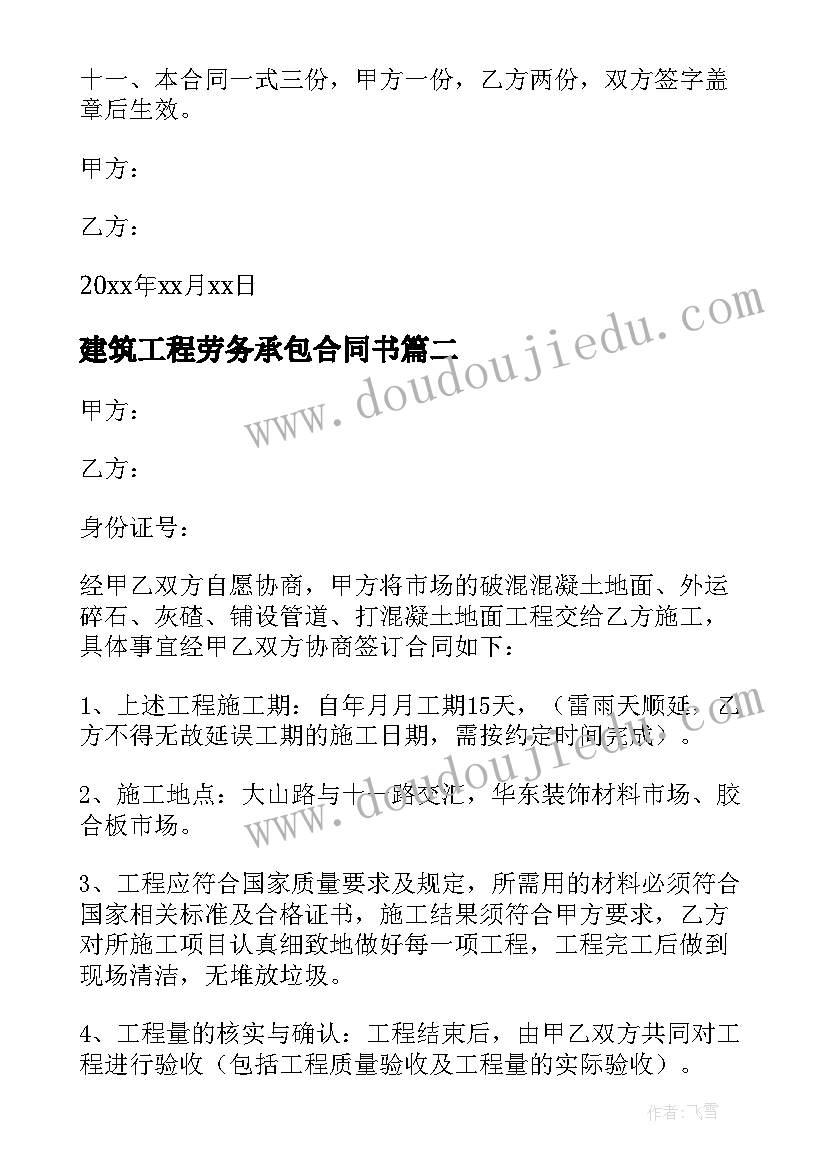 十一、本合同一式三份，甲方一份，乙方两份，双方签字盖章后生效。

甲方：

乙方：

20xx年xx月xx日

建筑工程劳务承包合同书篇二

甲方：

乙方：

身份证号：

经甲乙双方自愿协商，甲方将市场的破混混凝土地面、外运碎石、灰碴、铺设管道、打混凝土地面工程交给乙方施工，具体事宜经甲乙双方协商签订合同如下：

1、上述工程施工期：自年月月工期15天，（雷雨天顺延，乙方不得无故延误工期的施工日期，需按约定时间完成）。

2、施工地点：大山路与十一路交汇，华东装饰材料市场、胶合板市场。

3、工程应符合国家质量要求及规定，所需用的材料必须符合国家相关标准及合格证书，施工结果须符合甲方要求，乙方对所施工项目认真细致地做好每一项工程，工程完工后做到现场清洁，无堆放垃圾。

4、工程量的核实与确认：工程结束后，由甲乙双方共同对工程进行验收（包括工程质量验收及工程量的实际验收）。

www.doudoujiedu.com

作者：飞雪